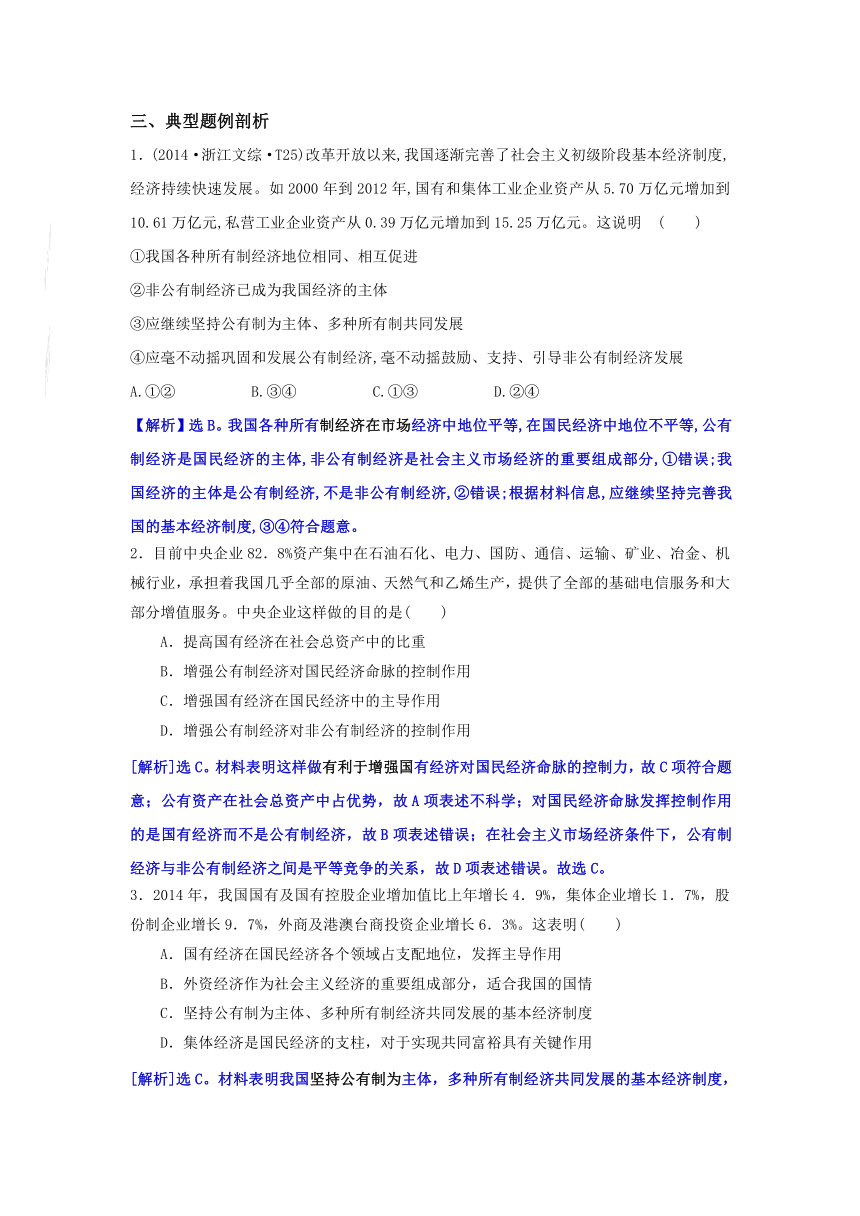 三、典型题例剖析

1.(2014·浙江文综·T25)改革开放以来,我国逐渐完善了社会主义初级阶段基本经济制度,经济持续快速发展。如2000年到2012年,国有和集体工业企业资产从5.70万亿元增加到10.61万亿元,私营工业企业资产从0.39万亿元增加到15.25万亿元。这说明 ( )

①我国各种所有制经济地位相同、相互促进

②非公有制经济已成为我国经济的主体

③应继续坚持公有制为主体、多种所有制共同发展

④应毫不动摇巩固和发展公有制经济,毫不动摇鼓励、支持、引导非公有制经济发展

A.①② B.③④ C.①③ D.②④

【解析】选B。我国各种所有制经济在市场经济中地位平等,在国民经济中地位不平等,公有制经济是国民经济的主体,非公有制经济是社会主义市场经济的重要组成部分,①错误;我国经济的主体是公有制经济,不是非公有制经济,②错误;根据材料信息,应继续坚持完善我国的基本经济制度,③④符合题意。

2.目前中央企业82.8%资产集中在石油石化、电力、国防、通信、运输、矿业、冶金、机械行业,承担着我国几乎全部的原油、天然气和乙烯生产,提供了全部的基础电信服务和大部分增值服务。中央企业这样做的目的是( )

A.提高国有经济在社会总资产中的比重

B.增强公有制经济对国民经济命脉的控制作用

C.增强国有经济在国民经济中的主导作用

D.增强公有制经济对非公有制经济的控制作用

[解析]选C。材料表明这样做有利于增强国有经济对国民经济命脉的控制力,故C项符合题意;公有资产在社会总资产中占优势,故A项表述不科学;对国民经济命脉发挥控制作用的是国有经济而不是公有制经济,故B项表述错误;在社会主义市场经济条件下,公有制经济与非公有制经济之间是平等竞争的关系,故D项表述错误。故选C。

3.2014年,我国国有及国有控股企业增加值比上年增长4.9%,集体企业增长1.7%,股份制企业增长9.7%,外商及港澳台商投资企业增长6.3%。这表明( )

A.国有经济在国民经济各个领域占支配地位,发挥主导作用

B.外资经济作为社会主义经济的重要组成部分,适合我国的国情

C.坚持公有制为主体、多种所有制经济共同发展的基本经济制度

D.集体经济是国民经济的支柱,对于实现共同富裕具有关键作用

[解析]选C。材料表明我国坚持公有制为主体,多种所有制经济共同发展的基本经济制度,